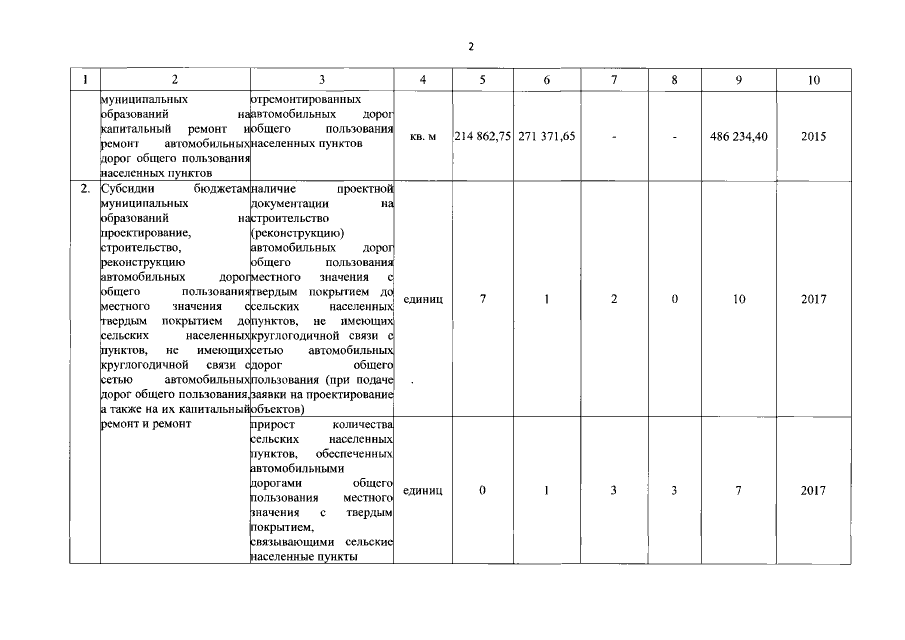 2

| 1 | 2 | 3 | 4 | 5 | 6 | 7 | 8 | 9 | 10 |
|---|---|---|---|---|---|---|---|---|---|
| | муниципальных образований на капитальный ремонт и ремонт автомобильных дорог общего пользования населенных пунктов | отремонтированных автомобильных дорог общего пользования населенных пунктов | кв. м | 214 862,75 | 271 371,65 | - | - | 486 234,40 | 2015 |
| 2. | Субсидии бюджетам муниципальных образований на проектирование, строительство, реконструкцию автомобильных дорог общего пользования местного значения с твердым покрытием до сельских населенных пунктов, не имеющих круглогодичной связи с сетью автомобильных дорог общего пользования, а также на их капитальный ремонт и ремонт | наличие проектной документации на строительство (реконструкцию) автомобильных дорог общего пользования местного значения с твердым покрытием до сельских населенных пунктов, не имеющих круглогодичной связи с сетью автомобильных дорог общего пользования (при подаче заявки на проектирование объектов) | единиц | 7 | 1 | 2 | 0 | 10 | 2017 |
| | | прирост количества сельских населенных пунктов, обеспеченных автомобильными дорогами общего пользования местного значения с твердым покрытием, связывающими сельские населенные пункты | единиц | 0 | 1 | 3 | 3 | 7 | 2017 |